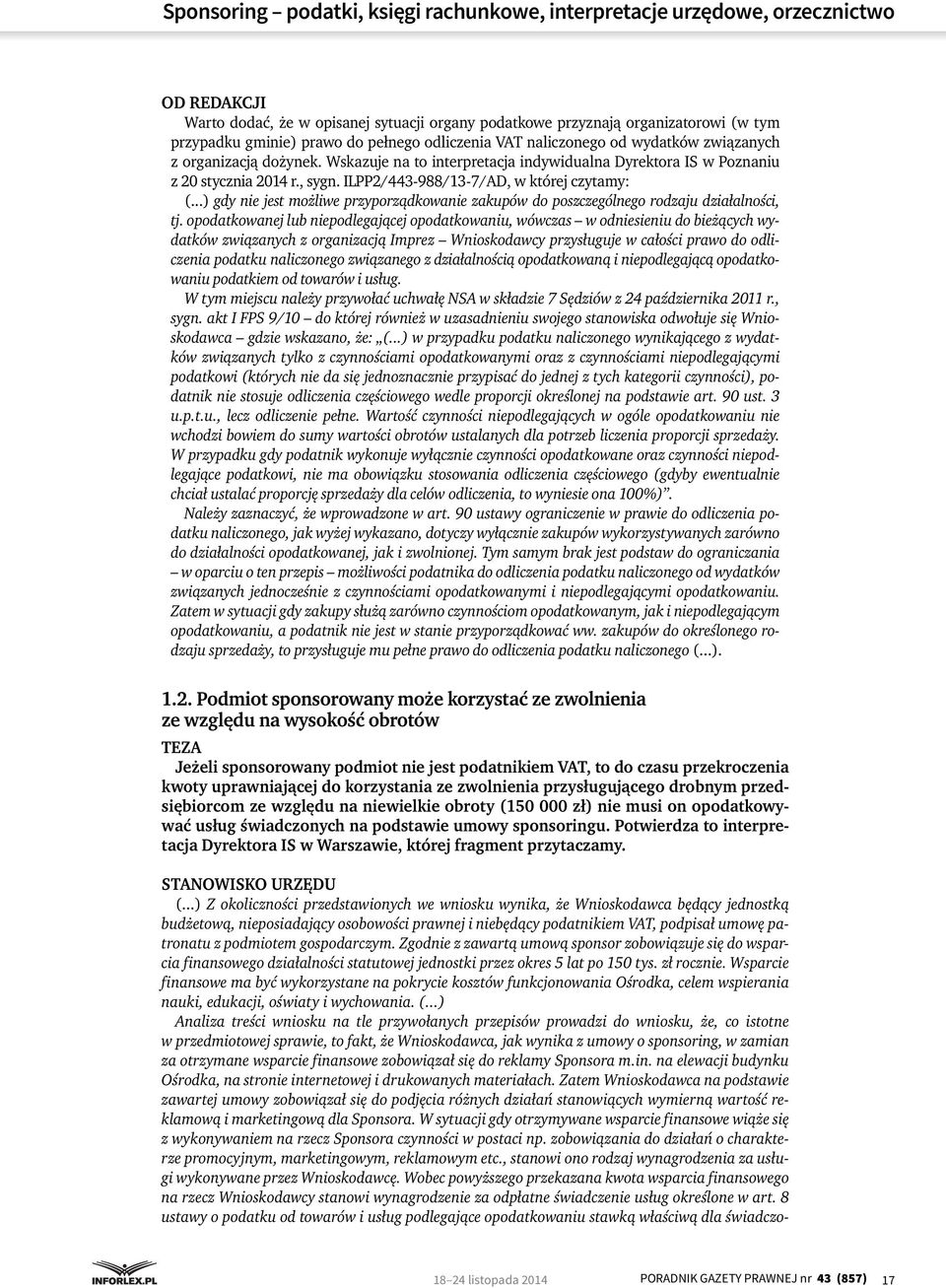 Sponsoring – podatki, księgi rachunkowe, interpretacje urzędowe, orzecznictwo

OD REDAKCJI

Warto dodać, że w opisanej sytuacji organy podatkowe przyznają organizatorowi (w tym przypadku gminie) prawo do pełnego odliczenia VAT naliczonego od wydatków związanych z organizacją dożynek. Wskazuje na to interpretacja indywidualna Dyrektora IS w Poznaniu z 20 stycznia 2014 r., sygn. ILPP2/443-988/13-7/AD, w której czytamy:

(...) gdy nie jest możliwe przyporządkowanie zakupów do poszczególnego rodzaju działalności, tj. opodatkowanej lub niepodlegającej opodatkowaniu, wówczas – w odniesieniu do bieżących wydatków związanych z organizacją Imprez – Wnioskodawcy przysługuje w całości prawo do odliczenia podatku naliczonego związanego z działalnością opodatkowaną i niepodlegającą opodatkowaniu podatkiem od towarów i usług.

W tym miejscu należy przywołać uchwałę NSA w składzie 7 Sędziów z 24 października 2011 r., sygn. akt I FPS 9/10 – do której również w uzasadnieniu swojego stanowiska odwołuje się Wnioskodawca – gdzie wskazano, że: „(...) w przypadku podatku naliczonego wynikającego z wydatków związanych tylko z czynnościami opodatkowanymi oraz z czynnościami niepodlegającymi podatkowi (których nie da się jednoznacznie przypisać do jednej z tych kategorii czynności), podatnik nie stosuje odliczenia częściowego wedle proporcji określonej na podstawie art. 90 ust. 3 u.p.t.u., lecz odliczenie pełne. Wartość czynności niepodlegających w ogóle opodatkowaniu nie wchodzi bowiem do sumy wartości obrotów ustalanych dla potrzeb liczenia proporcji sprzedaży. W przypadku gdy podatnik wykonuje wyłącznie czynności opodatkowane oraz czynności niepodlegające podatkowi, nie ma obowiązku stosowania odliczenia częściowego (gdyby ewentualnie chciał ustalać proporcję sprzedaży dla celów odliczenia, to wyniesie ona 100%)”.

Należy zaznaczyć, że wprowadzone w art. 90 ustawy ograniczenie w prawie do odliczenia podatku naliczonego, jak wyżej wykazano, dotyczy wyłącznie zakupów wykorzystywanych zarówno do działalności opodatkowanej, jak i zwolnionej. Tym samym brak jest podstaw do ograniczania – w oparciu o ten przepis – możliwości podatnika do odliczenia podatku naliczonego od wydatków związanych jednocześnie z czynnościami opodatkowanymi i niepodlegającymi opodatkowaniu. Zatem w sytuacji gdy zakupy służą zarówno czynnościom opodatkowanym, jak i niepodlegającym opodatkowaniu, a podatnik nie jest w stanie przyporządkować ww. zakupów do określonego rodzaju sprzedaży, to przysługuje mu pełne prawo do odliczenia podatku naliczonego (...).

1.2. Podmiot sponsorowany może korzystać ze zwolnienia ze względu na wysokość obrotów

TEZA

Jeżeli sponsorowany podmiot nie jest podatnikiem VAT, to do czasu przekroczenia kwoty uprawniającej do korzystania ze zwolnienia przysługującego drobnym przedsiębiorcom ze względu na niewielkie obroty (150 000 zł) nie musi on opodatkowywać usług świadczonych na podstawie umowy sponsoringu. Potwierdza to interpretacja Dyrektora IS w Warszawie, której fragment przytaczamy.

STANOWISKO URZĘDU

(...) Z okoliczności przedstawionych we wniosku wynika, że Wnioskodawca będący jednostką budżetową, nieposiadający osobowości prawnej i niebędący podatnikiem VAT, podpisał umowę patronatu z podmiotem gospodarczym. Zgodnie z zawartą umową sponsor zobowiązuje się do wsparcia finansowego działalności statutowej jednostki przez okres 5 lat po 150 tys. zł rocznie. Wsparcie finansowe ma być wykorzystane na pokrycie kosztów funkcjonowania Ośrodka, celem wspierania nauki, edukacji, oświaty i wychowania. (...)

Analiza treści wniosku na tle przywołanych przepisów prowadzi do wniosku, że, co istotne w przedmiotowej sprawie, to fakt, że Wnioskodawca, jak wynika z umowy o sponsoring, w zamian za otrzymane wsparcie finansowe zobowiązał się do reklamy Sponsora m.in. na elewacji budynku Ośrodka, na stronie internetowej i drukowanych materiałach. Zatem Wnioskodawca na podstawie zawartej umowy zobowiązał się do podjęcia różnych działań stanowiących wymierną wartość reklamową i marketingową dla Sponsora. W sytuacji gdy otrzymywane wsparcie finansowe wiąże się z wykonywaniem na rzecz Sponsora czynności w postaci np. zobowiązania do działań o charakterze promocyjnym, marketingowym, reklamowym etc., stanowi ono rodzaj wynagrodzenia za usługi wykonywane przez Wnioskodawcę. Wobec powyższego przekazana kwota wsparcia finansowego na rzecz Wnioskodawcy stanowi wynagrodzenie za odpłatne świadczenie usług określone w art. 8 ustawy o podatku od towarów i usług podlegające opodatkowaniu stawką właściwą dla świadczo-

INFORLEX.PL

18–24 listopada 2014

PORADNIK GAZETY PRAWNEJ nr 43 (857) 17